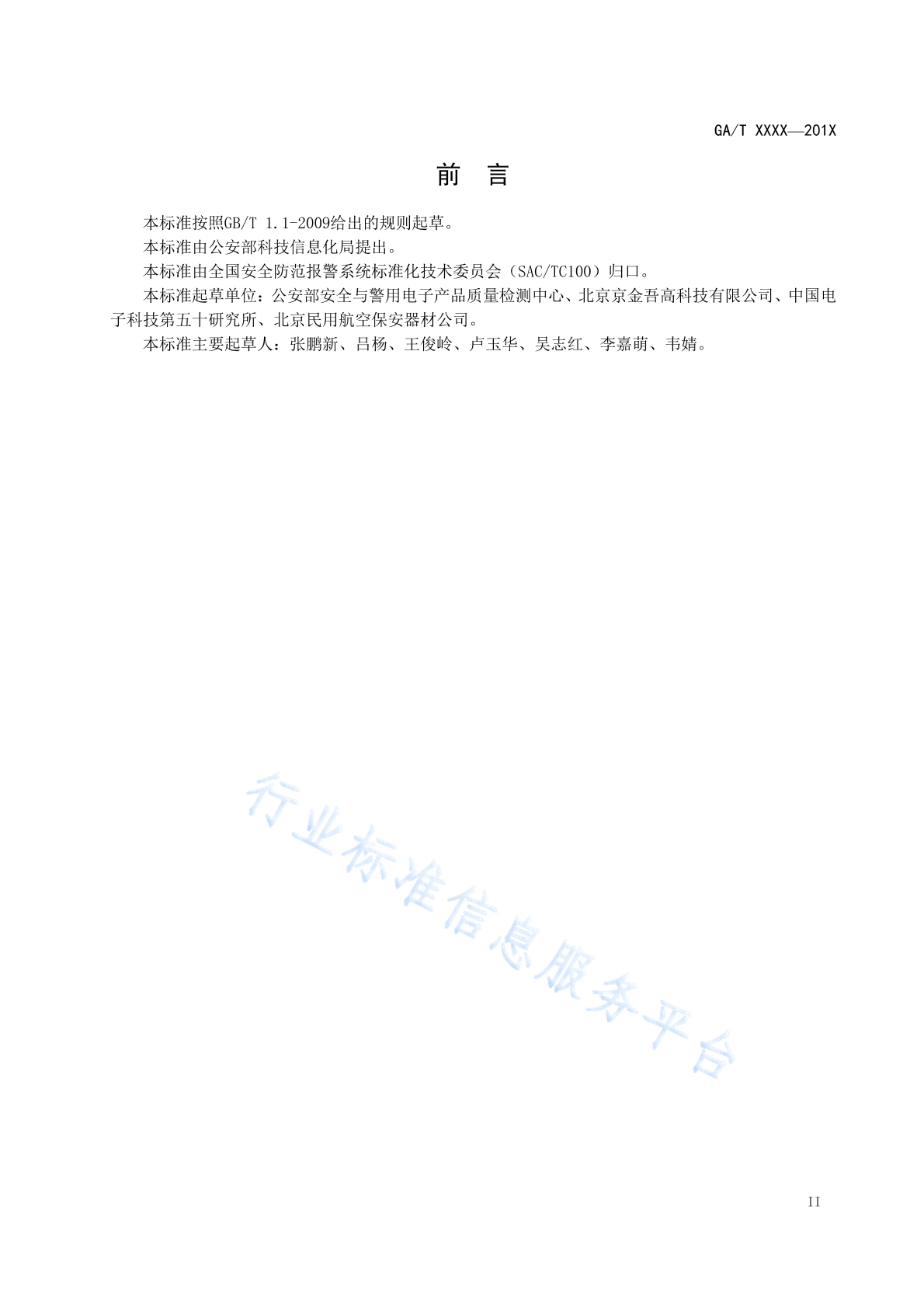 GA/T XXXX—201X

前 言

本标准按照GB/T 1.1-2009给出的规则起草。

本标准由公安部科技信息化局提出。

本标准由全国安全防范报警系统标准化技术委员会（SAC/TC100）归口。

本标准起草单位：公安部安全与警用电子产品质量检测中心、北京京金吾高科技有限公司、中国电子科技第五十研究所、北京民用航空保安器材公司。

本标准主要起草人：张鹏新、吕杨、王俊岭、卢玉华、吴志红、李嘉萌、韦婧。

行业标准信息服务平台

II